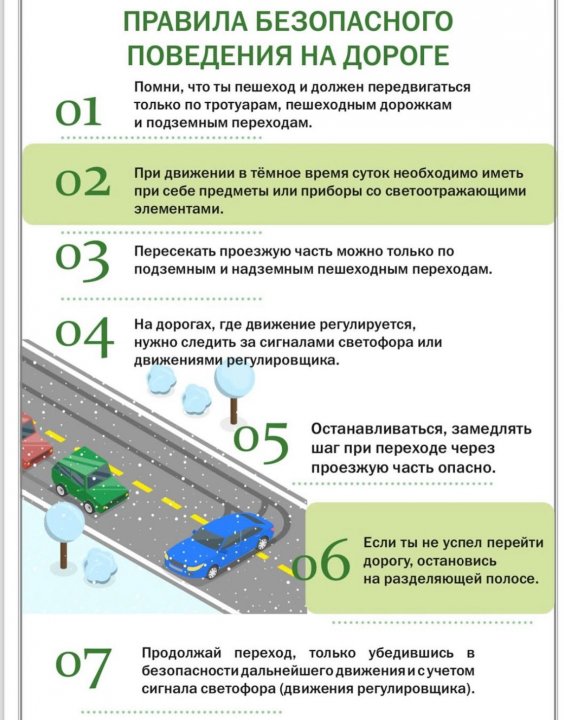 ПРАВИЛА БЕЗОПАСНОГО ПОВЕДЕНИЯ НА ДОРОГЕ

01 Помни, что ты пешеход и должен передвигаться только по тротуарам, пешеходным дорожкам и подземным переходам.

02 При движении в тёмное время суток необходимо иметь при себе предметы или приборы со светоотражающими элементами.

03 Пересекать проезжую часть можно только по подземным и надземным пешеходным переходам.

04 На дорогах, где движение регулируется, нужно следить за сигналами светофора или движениями регулировщика.

05 Останавливаться, замедлять шаг при переходе через проезжую часть опасно.

06 Если ты не успел перейти дорогу, остановись на разделяющей полосе.

07 Продолжай переход, только убедившись в безопасности дальнейшего движения и с учетом сигнала светофора (движения регулировщика).